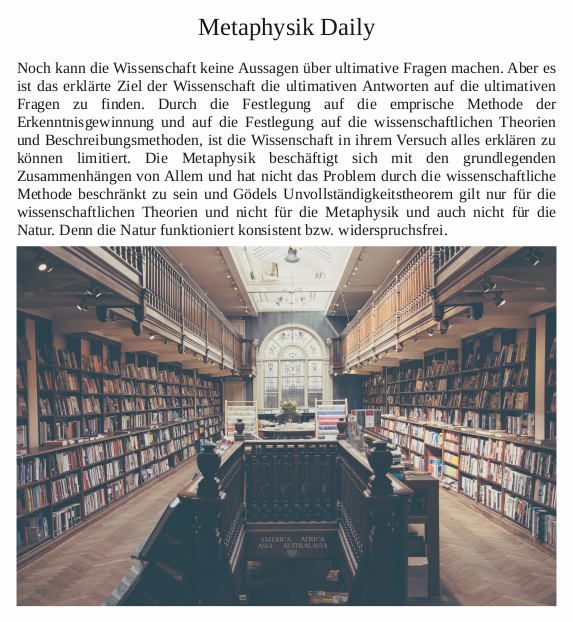 Metaphysik Daily

Noch kann die Wissenschaft keine Aussagen über ultimative Fragen machen. Aber es ist das erklärte Ziel der Wissenschaft die ultimativen Antworten auf die ultimativen Fragen zu finden. Durch die Festlegung auf die emprische Methode der Erkenntnisgewinnung und auf die Festlegung auf die wissenschaftlichen Theorien und Beschreibungsmethoden, ist die Wissenschaft in ihrem Versuch alles erklären zu können limitiert. Die Metaphysik beschäftigt sich mit den grundlegenden Zusammenhängen von Allem und hat nicht das Problem durch die wissenschaftliche Methode beschränkt zu sein und Gödels Unvollständigkeitstheorem gilt nur für die wissenschaftlichen Theorien und nicht für die Metaphysik und auch nicht für die Natur. Denn die Natur funktioniert konsistent bzw. widerspruchsfrei.

AMERICA AFRICA
ASIA AUSTRALASIA